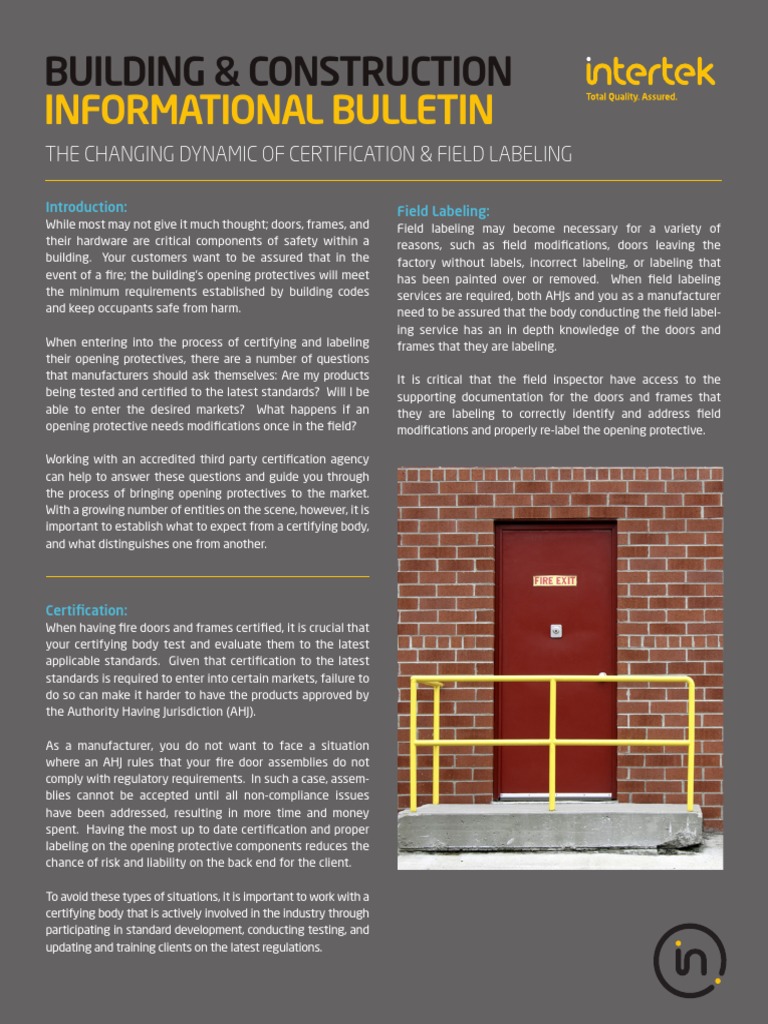 BUILDING & CONSTRUCTION
INFORMATIONAL BULLETIN

intertek
Total Quality. Assured.

THE CHANGING DYNAMIC OF CERTIFICATION & FIELD LABELING

Introduction:
While most may not give it much thought; doors, frames, and their hardware are critical components of safety within a building. Your customers want to be assured that in the event of a fire; the building's opening protectives will meet the minimum requirements established by building codes and keep occupants safe from harm.

When entering into the process of certifying and labeling their opening protectives, there are a number of questions that manufacturers should ask themselves: Are my products being tested and certified to the latest standards? Will I be able to enter the desired markets? What happens if an opening protective needs modifications once in the field?

Working with an accredited third party certification agency can help to answer these questions and guide you through the process of bringing opening protectives to the market. With a growing number of entities on the scene, however, it is important to establish what to expect from a certifying body, and what distinguishes one from another.

Certification:
When having fire doors and frames certified, it is crucial that your certifying body test and evaluate them to the latest applicable standards. Given that certification to the latest standards is required to enter into certain markets, failure to do so can make it harder to have the products approved by the Authority Having Jurisdiction (AHJ).

As a manufacturer, you do not want to face a situation where an AHJ rules that your fire door assemblies do not comply with regulatory requirements. In such a case, assemblies cannot be accepted until all non-compliance issues have been addressed, resulting in more time and money spent. Having the most up to date certification and proper labeling on the opening protective components reduces the chance of risk and liability on the back end for the client.

To avoid these types of situations, it is important to work with a certifying body that is actively involved in the industry through participating in standard development, conducting testing, and updating and training clients on the latest regulations.

Field Labeling:
Field labeling may become necessary for a variety of reasons, such as field modifications, doors leaving the factory without labels, incorrect labeling, or labeling that has been painted over or removed. When field labeling services are required, both AHJs and you as a manufacturer need to be assured that the body conducting the field labeling service has an in depth knowledge of the doors and frames that they are labeling.

It is critical that the field inspector have access to the supporting documentation for the doors and frames that they are labeling to correctly identify and address field modifications and properly re-label the opening protective.

FIRE EXIT

in